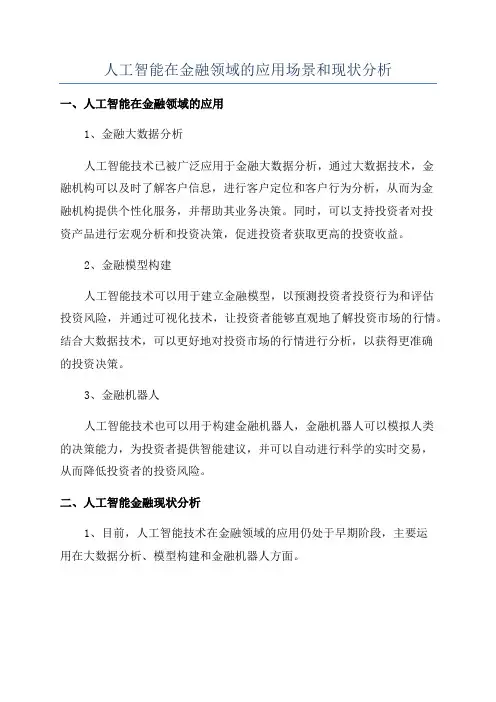 人工智能在金融领域的应用场景和现状分析

一、人工智能在金融领域的应用

1、金融大数据分析

人工智能技术已被广泛应用于金融大数据分析，通过大数据技术，金融机构可以及时了解客户信息，进行客户定位和客户行为分析，从而为金融机构提供个性化服务，并帮助其业务决策。同时，可以支持投资者对投资产品进行宏观分析和投资决策，促进投资者获取更高的投资收益。

2、金融模型构建

人工智能技术可以用于建立金融模型，以预测投资者投资行为和评估投资风险，并通过可视化技术，让投资者能够直观地了解投资市场的行情。结合大数据技术，可以更好地对投资市场的行情进行分析，以获得更准确的投资决策。

3、金融机器人

人工智能技术也可以用于构建金融机器人，金融机器人可以模拟人类的决策能力，为投资者提供智能建议，并可以自动进行科学的实时交易，从而降低投资者的投资风险。

二、人工智能金融现状分析

1、目前，人工智能技术在金融领域的应用仍处于早期阶段，主要运用在大数据分析、模型构建和金融机器人方面。